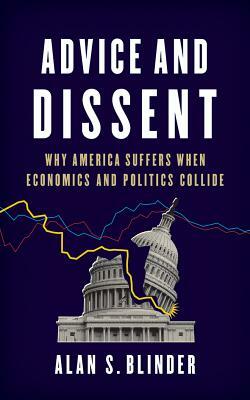 ADVICE AND DISSENT

WHY AMERICA SUFFERS WHEN ECONOMICS AND POLITICS COLLIDE

ALAN S. BLINDER